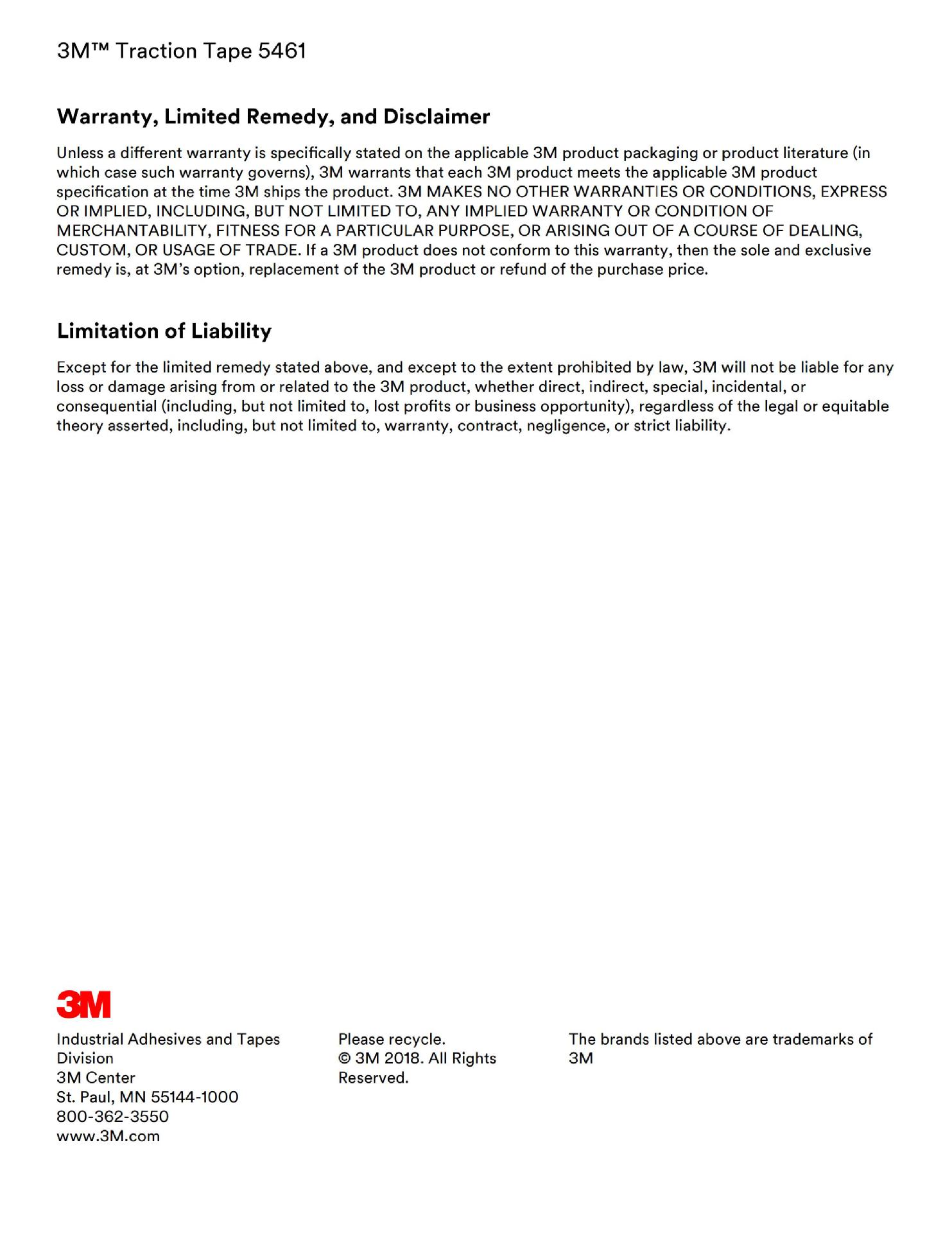 3M™ Traction Tape 5461

Warranty, Limited Remedy, and Disclaimer

Unless a different warranty is specifically stated on the applicable 3M product packaging or product literature (in which case such warranty governs), 3M warrants that each 3M product meets the applicable 3M product specification at the time 3M ships the product. 3M MAKES NO OTHER WARRANTIES OR CONDITIONS, EXPRESS OR IMPLIED, INCLUDING, BUT NOT LIMITED TO, ANY IMPLIED WARRANTY OR CONDITION OF MERCHANTABILITY, FITNESS FOR A PARTICULAR PURPOSE, OR ARISING OUT OF A COURSE OF DEALING, CUSTOM, OR USAGE OF TRADE. If a 3M product does not conform to this warranty, then the sole and exclusive remedy is, at 3M's option, replacement of the 3M product or refund of the purchase price.

Limitation of Liability

Except for the limited remedy stated above, and except to the extent prohibited by law, 3M will not be liable for any loss or damage arising from or related to the 3M product, whether direct, indirect, special, incidental, or consequential (including, but not limited to, lost profits or business opportunity), regardless of the legal or equitable theory asserted, including, but not limited to, warranty, contract, negligence, or strict liability.

3M

Industrial Adhesives and Tapes Division
3M Center
St. Paul, MN 55144-1000
800-362-3550
www.3M.com

Please recycle.
© 3M 2018. All Rights Reserved.

The brands listed above are trademarks of 3M